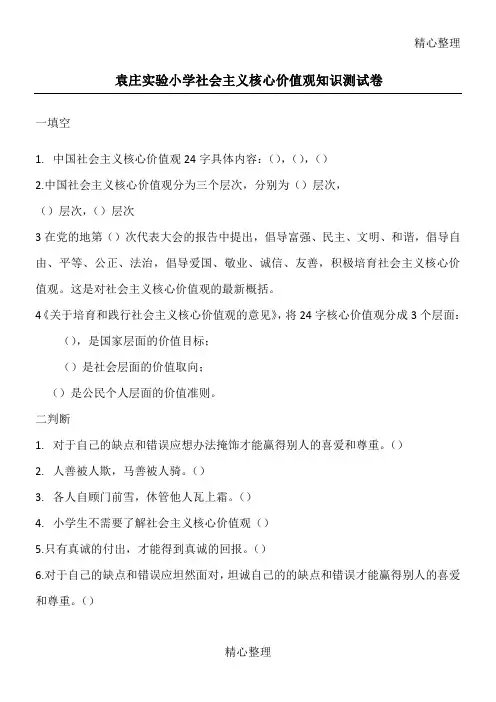 精心整理

袁庄实验小学社会主义核心价值观知识测试卷

一填空

1. 中国社会主义核心价值观 24 字具体内容：()，()，()

2.中国社会主义核心价值观分为三个层次，分别为（）层次，

（）层次，（）层次

3 在党的地第（）次代表大会的报告中提出，倡导富强、民主、文明、和谐，倡导自由、平等、公正、法治，倡导爱国、敬业、诚信、友善，积极培育社会主义核心价值观。这是对社会主义核心价值观的最新概括。

4《关于培育和践行社会主义核心价值观的意见》，将 24 字核心价值观分成 3 个层面：

()，是国家层面的价值目标；

（）是社会层面的价值取向；

（）是公民个人层面的价值准则。

二判断

1. 对于自己的缺点和错误应想办法掩饰才能赢得别人的喜爱和尊重。()

2. 人善被人欺，马善被人骑。()

3. 各人自顾门前雪，休管他人瓦上霜。()

4. 小学生不需要了解社会主义核心价值观（）

5.只有真诚的付出，才能得到真诚的回报。()

6.对于自己的缺点和错误应坦然面对，坦诚自己的的缺点和错误才能赢得别人的喜爱和尊重。()

精心整理